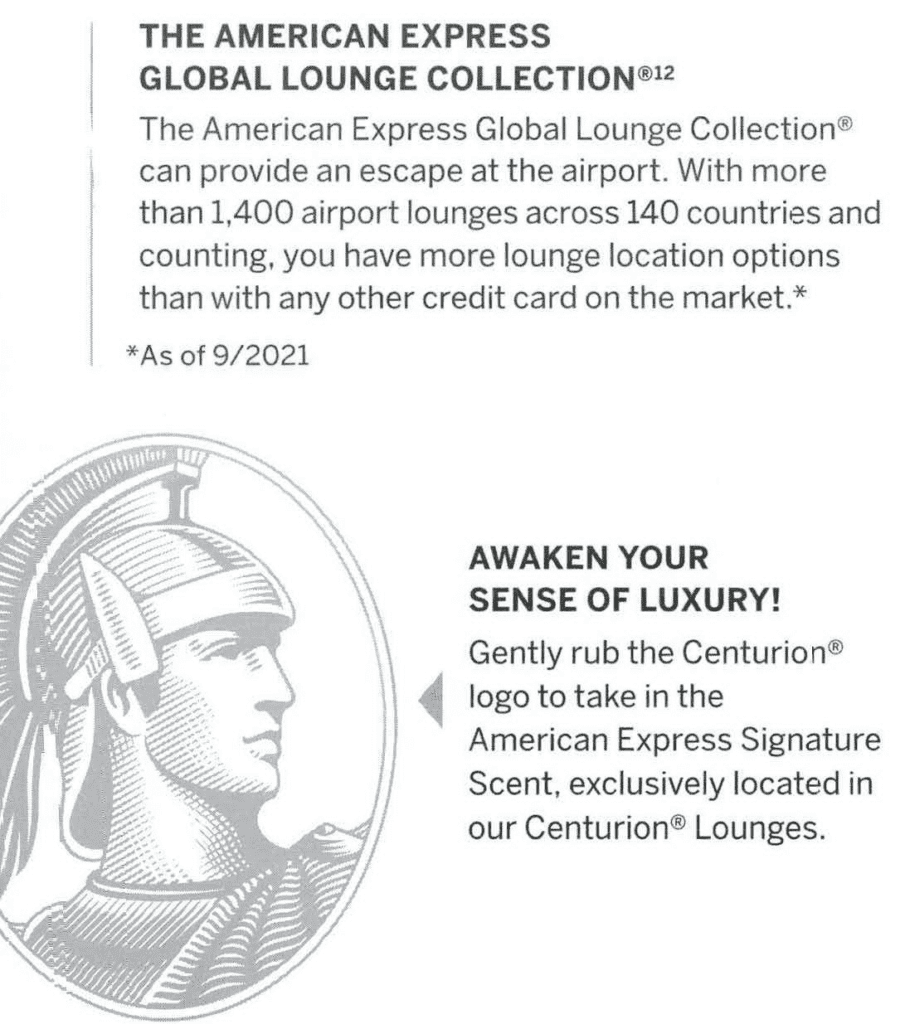 THE AMERICAN EXPRESS GLOBAL LOUNGE COLLECTION®12

The American Express Global Lounge Collection® can provide an escape at the airport. With more than 1,400 airport lounges across 140 countries and counting, you have more lounge location options than with any other credit card on the market.*

*As of 9/2021

AWAKEN YOUR SENSE OF LUXURY!

Gently rub the Centurion® logo to take in the American Express Signature Scent, exclusively located in our Centurion® Lounges.